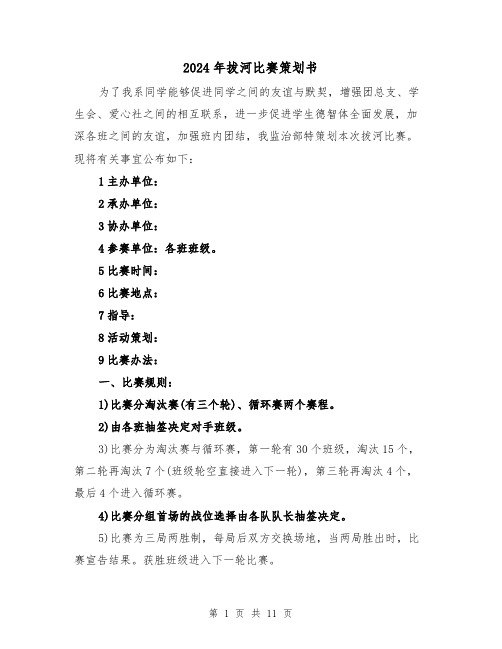 2024年拔河比赛策划书

为了我系同学能够促进同学之间的友谊与默契，增强团总支、学生会、爱心社之间的相互联系，进一步促进学生德智体全面发展，加深各班之间的友谊，加强班内团结，我监治部特策划本次拔河比赛。现将有关事宜公布如下：

1主办单位：

2承办单位：

3协办单位：

4参赛单位：各班班级。

5比赛时间：

6比赛地点：

7指导：

8活动策划：

9比赛办法：

一、比赛规则：

1)比赛分淘汰赛(有三个轮)、循环赛两个赛程。

2)由各班抽签决定对手班级。

3)比赛分为淘汰赛与循环赛，第一轮有30个班级，淘汰15个，第二轮再淘汰7个(班级轮空直接进入下一轮)，第三轮再淘汰4个，最后4个进入循环赛。

4)比赛分组首场的战位选择由各队队长抽签决定。

5)比赛为三局两胜制，每局后双方交换场地，当两局胜出时，比赛宣告结果。获胜班级进入下一轮比赛。

第 1 页 共 11 页